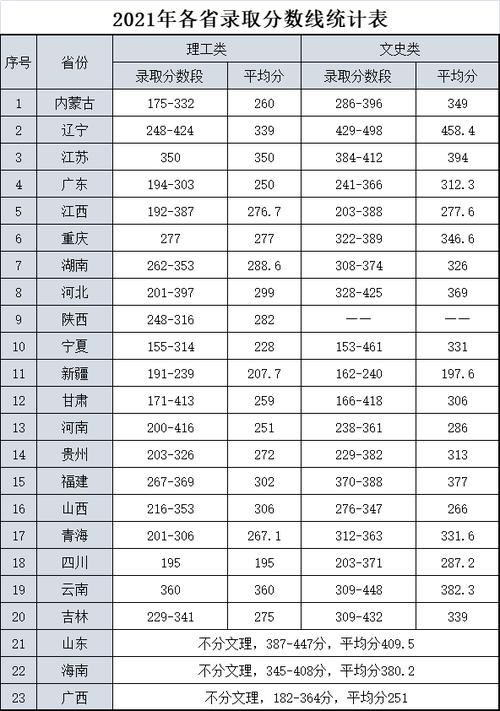 2021年各省录取分数线统计表

| 序号 | 省份 | 理工类 录取分数段 | 理工类 平均分 | 文史类 录取分数段 | 文史类 平均分 |
|---|---|---|---|---|---|
| 1 | 内蒙古 | 175-332 | 260 | 286-396 | 349 |
| 2 | 辽宁 | 248-424 | 339 | 429-498 | 458.4 |
| 3 | 江苏 | 350 | 350 | 384-412 | 394 |
| 4 | 广东 | 194-303 | 250 | 241-366 | 312.3 |
| 5 | 江西 | 192-387 | 276.7 | 203-388 | 277.6 |
| 6 | 重庆 | 277 | 277 | 322-389 | 346.6 |
| 7 | 湖南 | 262-353 | 288.6 | 308-374 | 326 |
| 8 | 河北 | 201-397 | 299 | 328-425 | 369 |
| 9 | 陕西 | 248-316 | 282 | —— | —— |
| 10 | 宁夏 | 155-314 | 228 | 153-461 | 331 |
| 11 | 新疆 | 191-239 | 207.7 | 162-240 | 197.6 |
| 12 | 甘肃 | 171-413 | 259 | 166-418 | 306 |
| 13 | 河南 | 200-416 | 251 | 238-361 | 286 |
| 14 | 贵州 | 203-326 | 272 | 229-382 | 313 |
| 15 | 福建 | 267-369 | 302 | 370-388 | 377 |
| 16 | 山西 | 216-353 | 306 | 276-347 | 266 |
| 17 | 青海 | 201-306 | 267.1 | 312-363 | 331.6 |
| 18 | 四川 | 195 | 195 | 203-371 | 287.2 |
| 19 | 云南 | 360 | 360 | 309-448 | 382.3 |
| 20 | 吉林 | 229-341 | 275 | 309-432 | 339 |
| 21 | 山东 | 不分文理，387-447分，平均分409.5 | | | |
| 22 | 海南 | 不分文理，345-408分，平均分380.2 | | | |
| 23 | 广西 | 不分文理，182-364分，平均分251 | | | |